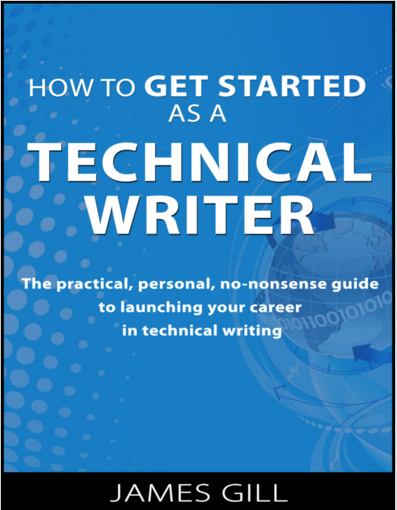 HOW TO GET STARTED AS A TECHNICAL WRITER

The practical, personal, no-nonsense guide to launching your career in technical writing

JAMES GILL